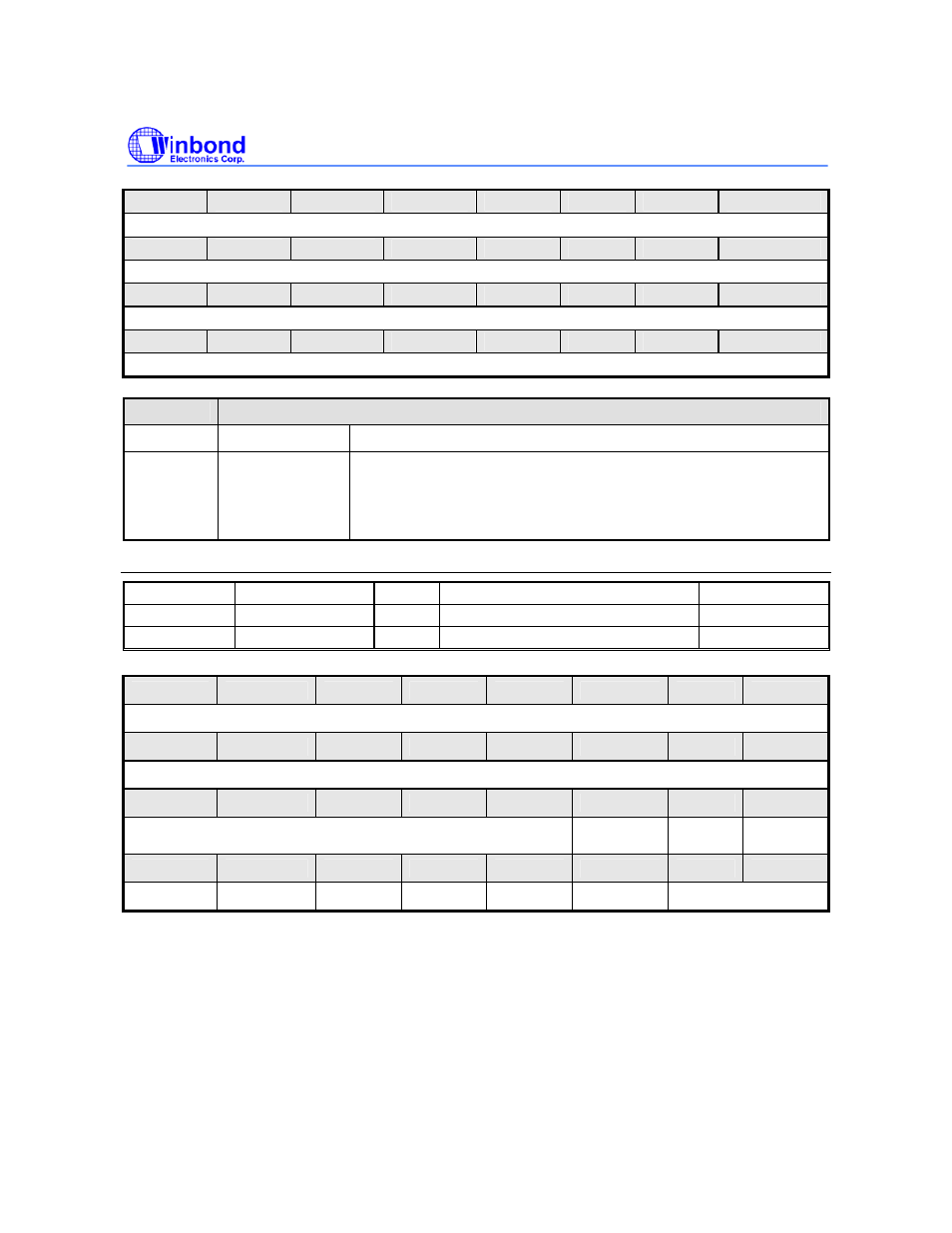 Winbond
Electronics Corp.